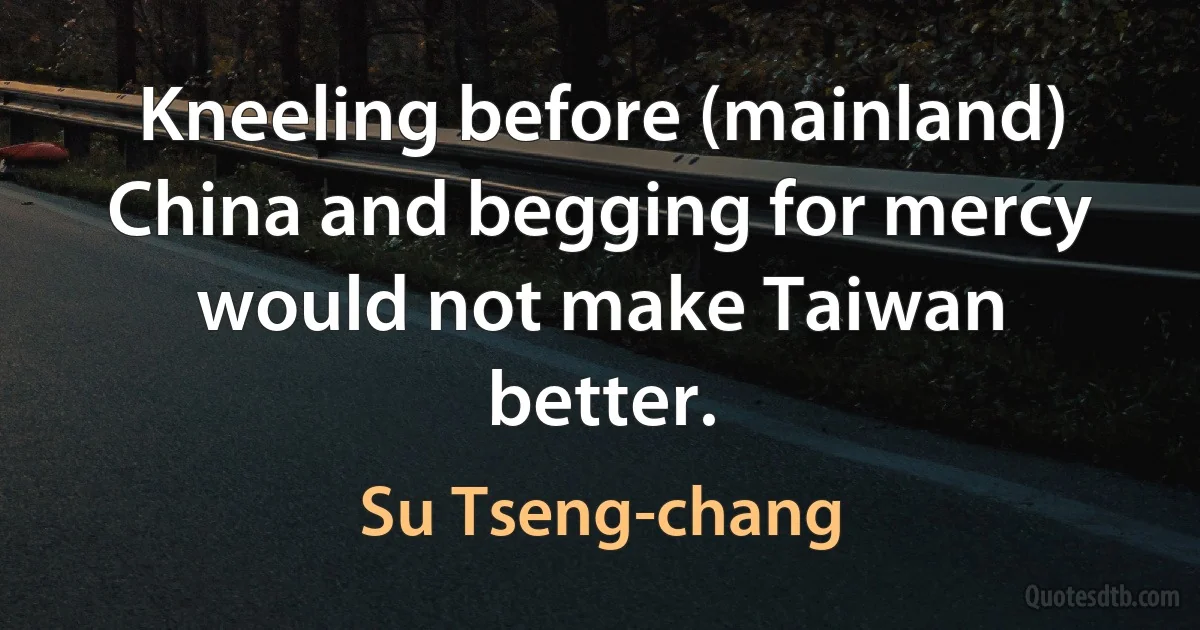 Kneeling before (mainland) China and begging for mercy would not make Taiwan better.

Su Tseng-chang

Quotesdtb.com